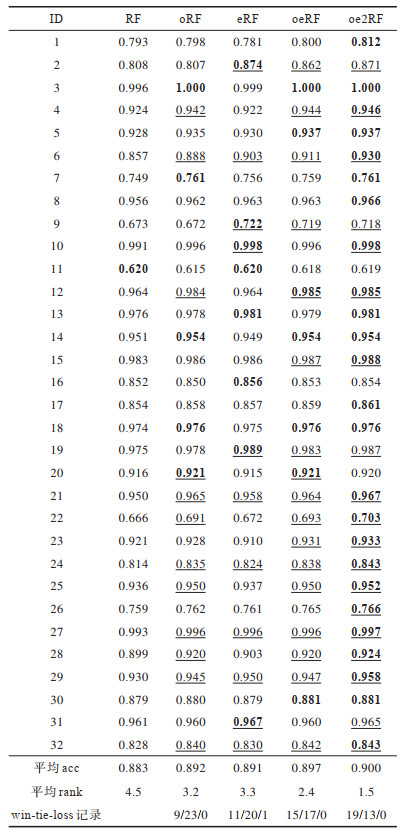 | ID | RF | oRF | eRF | oeRF | oe2RF |
|---|---|---|---|---|---|
| 1 | 0.793 | 0.798 | 0.781 | 0.800 | 0.812 |
| 2 | 0.808 | 0.807 | 0.874 | 0.862 | 0.871 |
| 3 | 0.996 | 1.000 | 0.999 | 1.000 | 1.000 |
| 4 | 0.924 | 0.942 | 0.922 | 0.944 | 0.946 |
| 5 | 0.928 | 0.935 | 0.930 | 0.937 | 0.937 |
| 6 | 0.857 | 0.888 | 0.903 | 0.911 | 0.930 |
| 7 | 0.749 | 0.761 | 0.756 | 0.759 | 0.761 |
| 8 | 0.956 | 0.962 | 0.963 | 0.963 | 0.966 |
| 9 | 0.673 | 0.672 | 0.722 | 0.719 | 0.718 |
| 10 | 0.991 | 0.996 | 0.998 | 0.996 | 0.998 |
| 11 | 0.620 | 0.615 | 0.620 | 0.618 | 0.619 |
| 12 | 0.964 | 0.984 | 0.964 | 0.985 | 0.985 |
| 13 | 0.976 | 0.978 | 0.981 | 0.979 | 0.981 |
| 14 | 0.951 | 0.954 | 0.949 | 0.954 | 0.954 |
| 15 | 0.983 | 0.986 | 0.986 | 0.987 | 0.988 |
| 16 | 0.852 | 0.850 | 0.856 | 0.853 | 0.854 |
| 17 | 0.854 | 0.858 | 0.857 | 0.859 | 0.861 |
| 18 | 0.974 | 0.976 | 0.975 | 0.976 | 0.976 |
| 19 | 0.975 | 0.978 | 0.989 | 0.983 | 0.987 |
| 20 | 0.916 | 0.921 | 0.915 | 0.921 | 0.920 |
| 21 | 0.950 | 0.965 | 0.958 | 0.964 | 0.967 |
| 22 | 0.666 | 0.691 | 0.672 | 0.693 | 0.703 |
| 23 | 0.921 | 0.928 | 0.910 | 0.931 | 0.933 |
| 24 | 0.814 | 0.835 | 0.824 | 0.838 | 0.843 |
| 25 | 0.936 | 0.950 | 0.937 | 0.950 | 0.952 |
| 26 | 0.759 | 0.762 | 0.761 | 0.765 | 0.766 |
| 27 | 0.993 | 0.996 | 0.996 | 0.996 | 0.997 |
| 28 | 0.899 | 0.920 | 0.903 | 0.920 | 0.924 |
| 29 | 0.930 | 0.945 | 0.950 | 0.947 | 0.958 |
| 30 | 0.879 | 0.880 | 0.879 | 0.881 | 0.881 |
| 31 | 0.961 | 0.960 | 0.967 | 0.960 | 0.965 |
| 32 | 0.828 | 0.840 | 0.830 | 0.842 | 0.843 |
| 平均 acc | 0.883 | 0.892 | 0.891 | 0.897 | 0.900 |
| 平均 rank | 4.5 | 3.2 | 3.3 | 2.4 | 1.5 |
| win-tie-loss 记录 | | 9/23/0 | 11/20/1 | 15/17/0 | 19/13/0 |